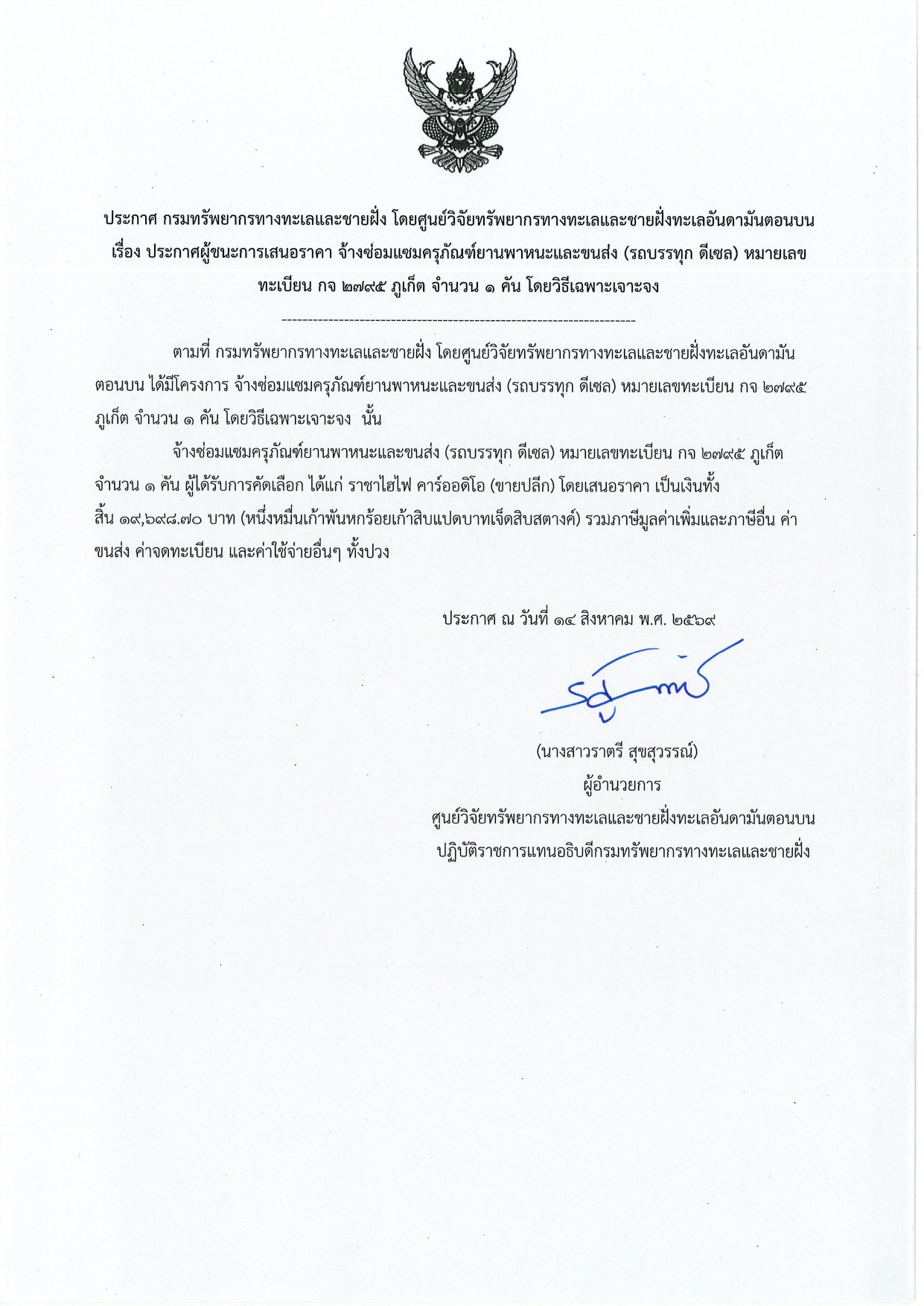 ประกาศ กรมทรัพยากรทางทะเลและชายฝั่ง โดยศูนย์วิจัยทรัพยากรทางทะเลและชายฝั่งทะเลอันดามันตอนบน
เรื่อง ประกาศผู้ชนะการเสนอราคา จ้างซ่อมแซมครุภัณฑ์ยานพาหนะและขนส่ง (รถบรรทุก ดีเซล) หมายเลขทะเบียน กจ ๒๗๙๕ ภูเก็ต จำนวน ๑ คัน โดยวิธีเฉพาะเจาะจง

--------------------------------------------------------------------

ตามที่ กรมทรัพยากรทางทะเลและชายฝั่ง โดยศูนย์วิจัยทรัพยากรทางทะเลและชายฝั่งทะเลอันดามันตอนบน ได้มีโครงการ จ้างซ่อมแซมครุภัณฑ์ยานพาหนะและขนส่ง (รถบรรทุก ดีเซล) หมายเลขทะเบียน กจ ๒๗๙๕ ภูเก็ต จำนวน ๑ คัน โดยวิธีเฉพาะเจาะจง นั้น

จ้างซ่อมแซมครุภัณฑ์ยานพาหนะและขนส่ง (รถบรรทุก ดีเซล) หมายเลขทะเบียน กจ ๒๗๙๕ ภูเก็ต จำนวน ๑ คัน ผู้ได้รับการคัดเลือก ได้แก่ ราชาไฮไฟ คาร์ออดิโอ (ขายปลีก) โดยเสนอราคา เป็นเงินทั้งสิ้น ๑๙,๖๙๘.๗๐ บาท (หนึ่งหมื่นเก้าพันหกร้อยเก้าสิบแปดบาทเจ็ดสิบสตางค์) รวมภาษีมูลค่าเพิ่มและภาษีอื่น ค่าขนส่ง ค่าจดทะเบียน และค่าใช้จ่ายอื่นๆ ทั้งปวง

ประกาศ ณ วันที่ ๑๔ สิงหาคม พ.ศ. ๒๕๖๙

(นางสาวราตรี สุขสุวรรณ์)
ผู้อำนวยการ
ศูนย์วิจัยทรัพยากรทางทะเลและชายฝั่งทะเลอันดามันตอนบน
ปฏิบัติราชการแทนอธิบดีกรมทรัพยากรทางทะเลและชายฝั่ง